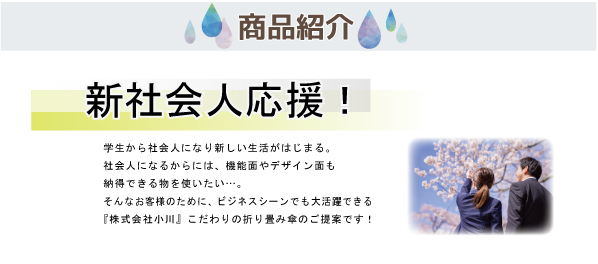 商品紹介

新社会人応援！

学生から社会人になり新しい生活がはじまる。
社会人になるからには、機能面やデザイン面も
納得できる物を使いたい…。
そんなお客様のために、ビジネスシーンでも大活躍できる
『株式会社小川』こだわりの折り畳み傘のご提案です！